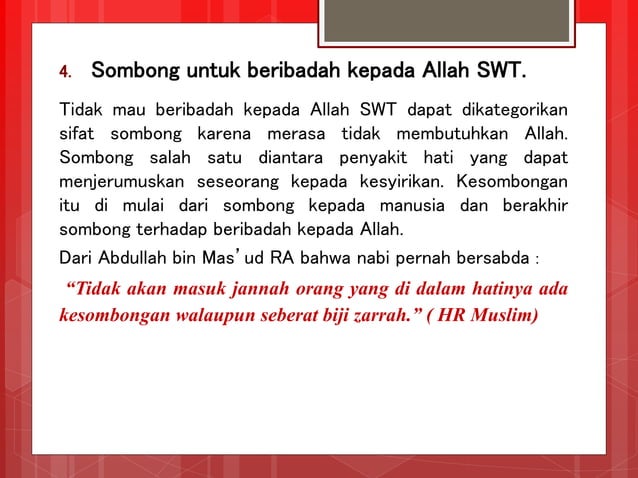 4. Sombong untuk beribadah kepada Allah SWT.

Tidak mau beribadah kepada Allah SWT dapat dikategorikan sifat sombong karena merasa tidak membutuhkan Allah. Sombong salah satu diantara penyakit hati yang dapat menjerumuskan seseorang kepada kesyirikan. Kesombongan itu di mulai dari sombong kepada manusia dan berakhir sombong terhadap beribadah kepada Allah.

Dari Abdullah bin Mas'ud RA bahwa nabi pernah bersabda :

"Tidak akan masuk jannah orang yang di dalam hatinya ada kesombongan walaupun seberat biji zarrah." ( HR Muslim)